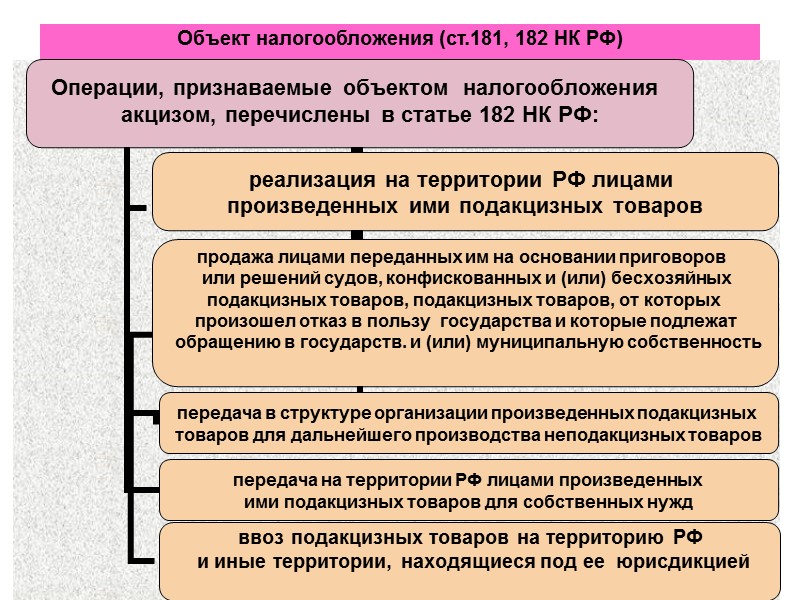 Объект налогообложения (ст.181, 182 НК РФ)

Операции, признаваемые объектом налогообложения акцизом, перечислены в статье 182 НК РФ:

реализация на территории РФ лицами произведенных ими подакцизных товаров

продажа лицами переданных им на основании приговоров или решений судов, конфискованных и (или) бесхозяйных подакцизных товаров, подакцизных товаров, от которых произошел отказ в пользу государства и которые подлежат обращению в государств. и (или) муниципальную собственность

передача в структуре организации произведенных подакцизных товаров для дальнейшего производства неподакцизных товаров

передача на территории РФ лицами произведенных ими подакцизных товаров для собственных нужд

ввоз подакцизных товаров на территорию РФ и иные территории, находящиеся под ее юрисдикцией